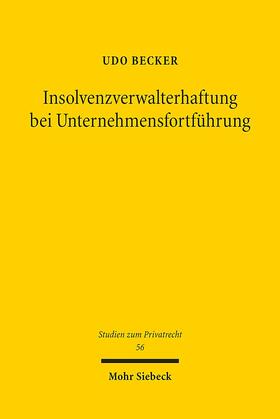 UDO BECKER

Insolvenzverwalterhaftung bei Unternehmensfortführung

Studien zum Privatrecht
56

Mohr Siebeck